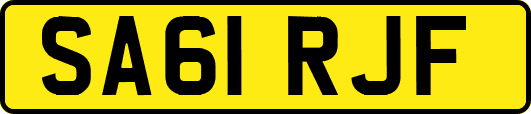 SA61 RJF